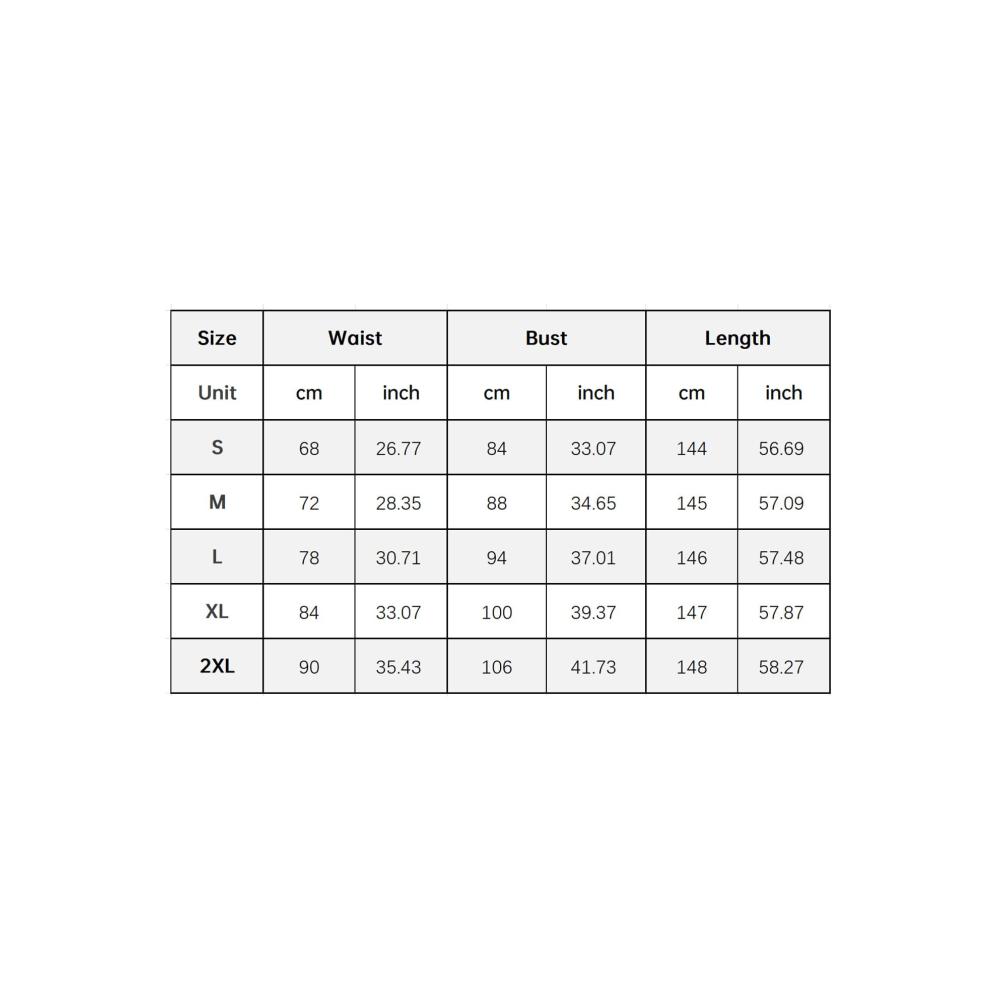 | Size | Waist | | Bust | | Length | |
|---|---|---|---|---|---|---|
| Unit | cm | inch | cm | inch | cm | inch |
| S | 68 | 26.77 | 84 | 33.07 | 144 | 56.69 |
| M | 72 | 28.35 | 88 | 34.65 | 145 | 57.09 |
| L | 78 | 30.71 | 94 | 37.01 | 146 | 57.48 |
| XL | 84 | 33.07 | 100 | 39.37 | 147 | 57.87 |
| 2XL | 90 | 35.43 | 106 | 41.73 | 148 | 58.27 |